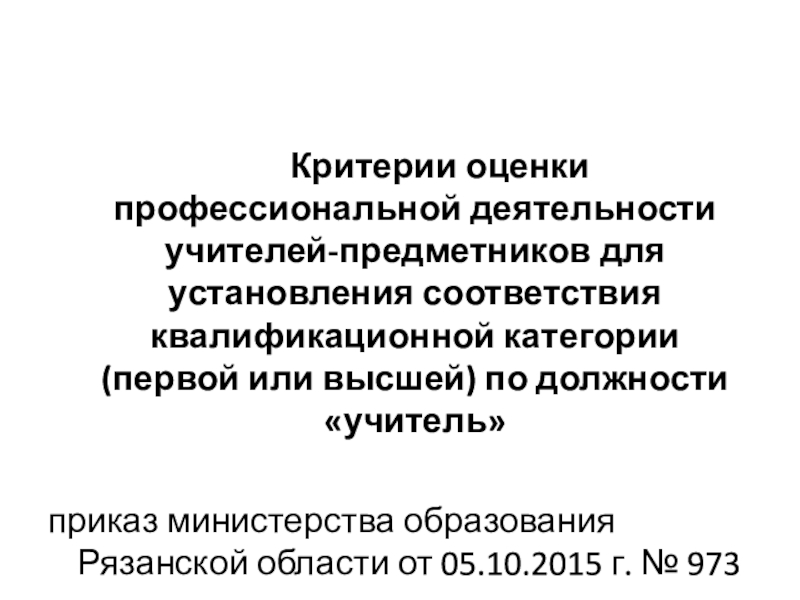 Критерии оценки профессиональной деятельности учителей-предметников для установления соответствия квалификационной категории (первой или высшей) по должности «учитель»

приказ министерства образования Рязанской области от 05.10.2015 г. № 973